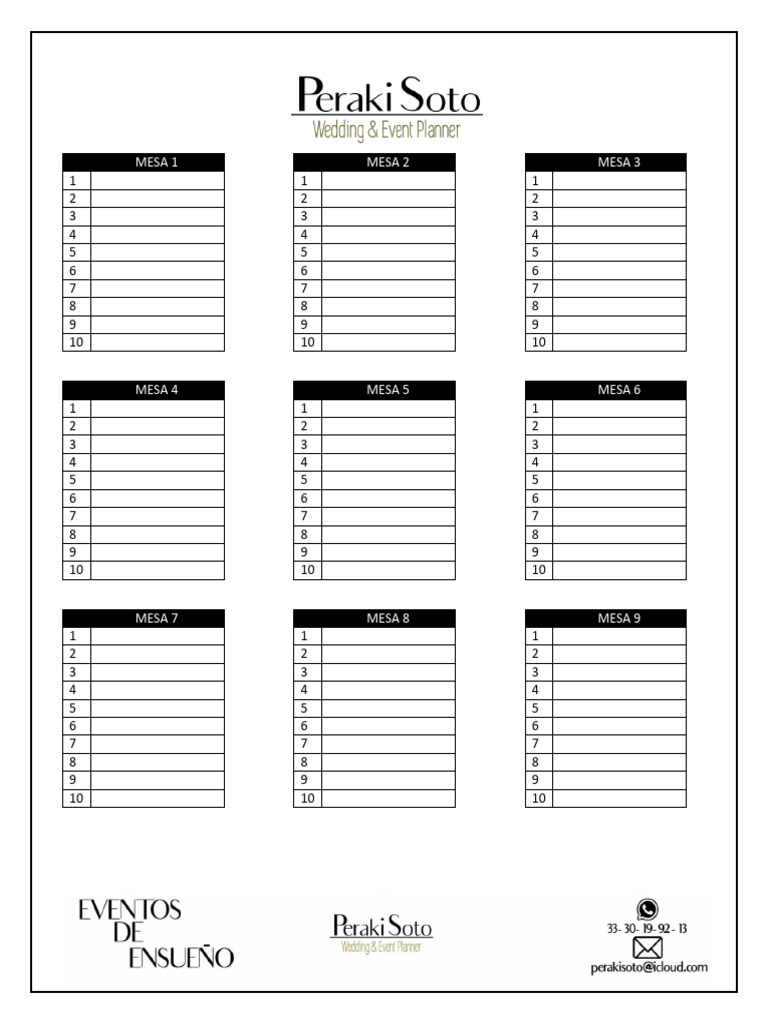 Peraki Soto
Wedding & Event Planner

| MESA 1 | |
|---|---|
| 1 | |
| 2 | |
| 3 | |
| 4 | |
| 5 | |
| 6 | |
| 7 | |
| 8 | |
| 9 | |
| 10 | |

| MESA 2 | |
|---|---|
| 1 | |
| 2 | |
| 3 | |
| 4 | |
| 5 | |
| 6 | |
| 7 | |
| 8 | |
| 9 | |
| 10 | |

| MESA 3 | |
|---|---|
| 1 | |
| 2 | |
| 3 | |
| 4 | |
| 5 | |
| 6 | |
| 7 | |
| 8 | |
| 9 | |
| 10 | |

| MESA 4 | |
|---|---|
| 1 | |
| 2 | |
| 3 | |
| 4 | |
| 5 | |
| 6 | |
| 7 | |
| 8 | |
| 9 | |
| 10 | |

| MESA 5 | |
|---|---|
| 1 | |
| 2 | |
| 3 | |
| 4 | |
| 5 | |
| 6 | |
| 7 | |
| 8 | |
| 9 | |
| 10 | |

| MESA 6 | |
|---|---|
| 1 | |
| 2 | |
| 3 | |
| 4 | |
| 5 | |
| 6 | |
| 7 | |
| 8 | |
| 9 | |
| 10 | |

| MESA 7 | |
|---|---|
| 1 | |
| 2 | |
| 3 | |
| 4 | |
| 5 | |
| 6 | |
| 7 | |
| 8 | |
| 9 | |
| 10 | |

| MESA 8 | |
|---|---|
| 1 | |
| 2 | |
| 3 | |
| 4 | |
| 5 | |
| 6 | |
| 7 | |
| 8 | |
| 9 | |
| 10 | |

| MESA 9 | |
|---|---|
| 1 | |
| 2 | |
| 3 | |
| 4 | |
| 5 | |
| 6 | |
| 7 | |
| 8 | |
| 9 | |
| 10 | |

EVENTOS
DE
ENSUEÑO

Peraki Soto
Wedding & Event Planner

33- 30- 19- 92- 13
perakisoto@icloud.com